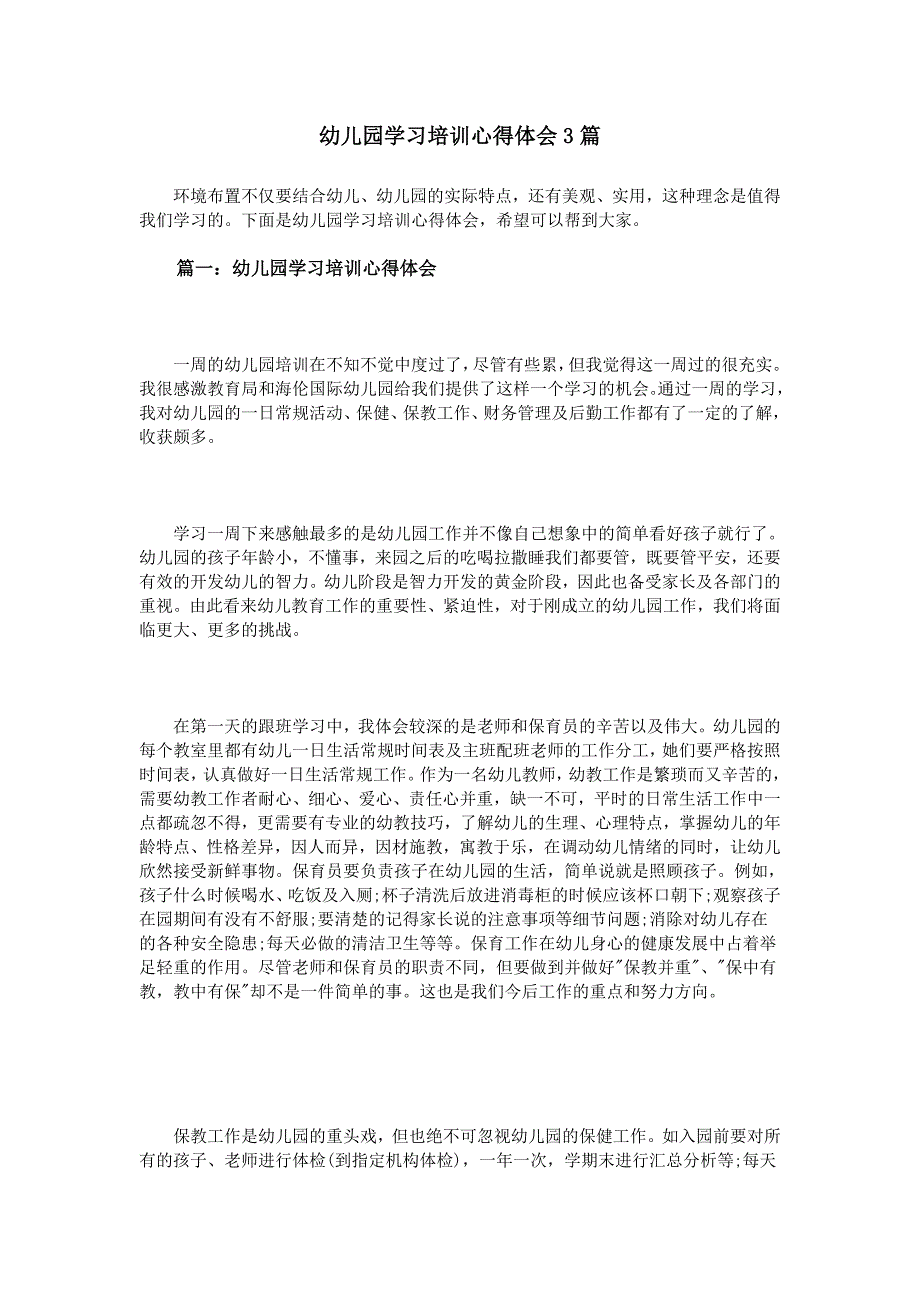 幼儿园学习培训心得体会3篇

环境布置不仅要结合幼儿、幼儿园的实际特点，还有美观、实用，这种理念是值得我们学习的。下面是幼儿园学习培训心得体会，希望可以帮到大家。

篇一：幼儿园学习培训心得体会

一周的幼儿园培训在不知不觉中度过了，尽管有些累，但我觉得这一周过的很充实。我很感激教育局和海伦国际幼儿园给我们提供了这样一个学习的机会。通过一周的学习，我对幼儿园的一日常规活动、保健、保教工作、财务管理及后勤工作都有了一定的了解，收获颇多。

学习一周下来感触最多的是幼儿园工作并不像自己想象中的简单看好孩子就行了。幼儿园的孩子年龄小，不懂事，来园之后的吃喝拉撒睡我们都要管，既要管平安，还要有效的开发幼儿的智力。幼儿阶段是智力开发的黄金阶段，因此也备受家长及各部门的重视。由此看来幼儿教育工作的重要性、紧迫性，对于刚成立的幼儿园工作，我们将面临更大、更多的挑战。

在第一天的跟班学习中，我体会较深的是老师和保育员的辛苦以及伟大。幼儿园的每个教室里都有幼儿一日生活常规时间表及主班配班老师的工作分工，她们要严格按照时间表，认真做好一日生活常规工作。作为一名幼儿教师，幼教工作是繁琐而又辛苦的，需要幼教工作者耐心、细心、爱心、责任心并重，缺一不可，平时的日常生活工作中一点都疏忽不得，更需要有专业的幼教技巧，了解幼儿的生理、心理特点，掌握幼儿的年龄特点、性格差异，因人而异，因材施教，寓教于乐，在调动幼儿情绪的同时，让幼儿欣然接受新鲜事物。保育员要负责孩子在幼儿园的生活，简单说就是照顾孩子。例如，孩子什么时候喝水、吃饭及入厕;杯子清洗后放进消毒柜的时候应该杯口朝下;观察孩子在园期间有没有不舒服;要清楚的记得家长说的注意事项等细节问题;消除对幼儿存在的各种安全隐患;每天必做的清洁卫生等等。保育工作在幼儿身心的健康发展中占着举足轻重的作用。尽管老师和保育员的职责不同，但要做到并做好"保教并重"、"保中有教，教中有保"却不是一件简单的事。这也是我们今后工作的重点和努力方向。

保教工作是幼儿园的重头戏，但也绝不可忽视幼儿园的保健工作。如入园前要对所有的孩子、老师进行体检(到指定机构体检)，一年一次，学期末进行汇总分析等;每天